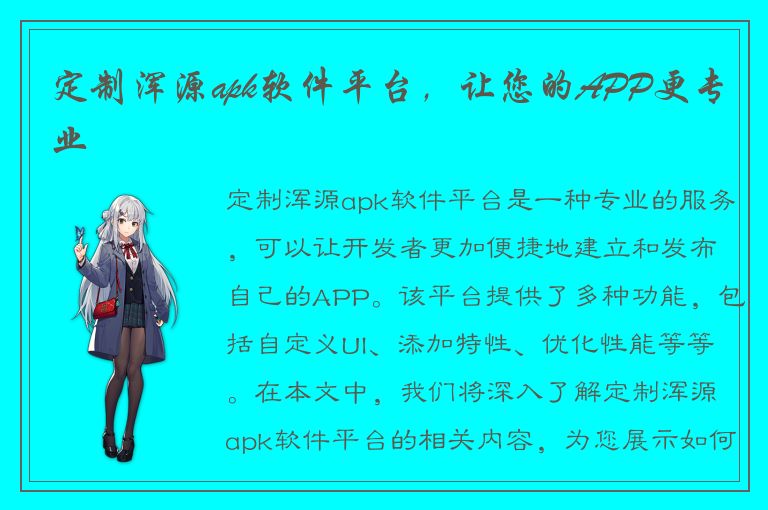 定制浑源apk软件平台，让您的APP更专业

定制浑源apk软件平台是一种专业的服务，可以让开发者更加便捷地建立和发布自己的APP。该平台提供了多种功能，包括自定义UI、添加特性、优化性能等等。在本文中，我们将深入了解定制浑源apk软件平台的相关内容，为您展示如何